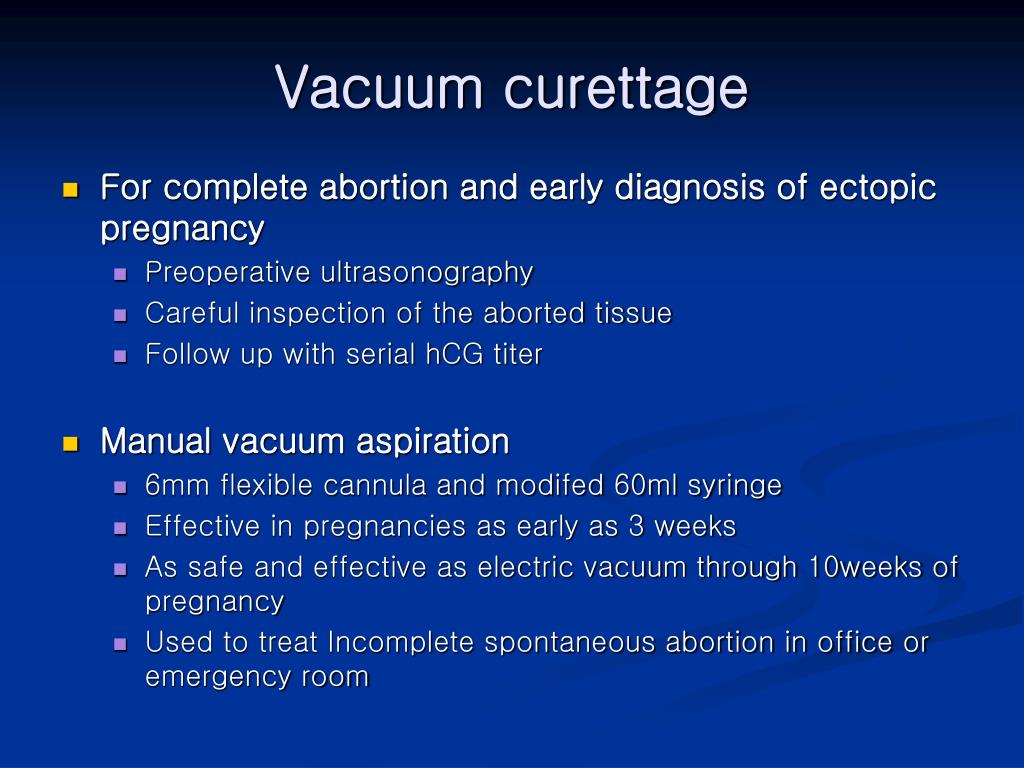 Vacuum curettage

- For complete abortion and early diagnosis of ectopic pregnancy
  - Preoperative ultrasonography
  - Careful inspection of the aborted tissue
  - Follow up with serial hCG titer

- Manual vacuum aspiration
  - 6mm flexible cannula and modifed 60ml syringe
  - Effective in pregnancies as early as 3 weeks
  - As safe and effective as electric vacuum through 10weeks of pregnancy
  - Used to treat Incomplete spontaneous abortion in office or emergency room